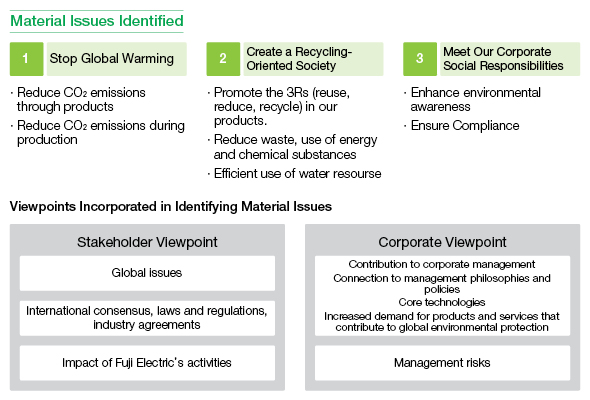 Material Issues Identified

1 Stop Global Warming

· Reduce $CO_2$ emissions through products
· Reduce $CO_2$ emissions during production

2 Create a Recycling-Oriented Society

· Promote the 3Rs (reuse, reduce, recycle) in our products.
· Reduce waste, use of energy and chemical substances
· Efficient use of water resourse

3 Meet Our Corporate Social Responsibilities

· Enhance environmental awareness
· Ensure Compliance

Viewpoints Incorporated in Identifying Material Issues

Stakeholder Viewpoint

Global issues

International consensus, laws and regulations, industry agreements

Impact of Fuji Electric's activities

Corporate Viewpoint

Contribution to corporate management
Connection to management philosophies and policies
Core technologies
Increased demand for products and services that contribute to global environmental protection

Management risks